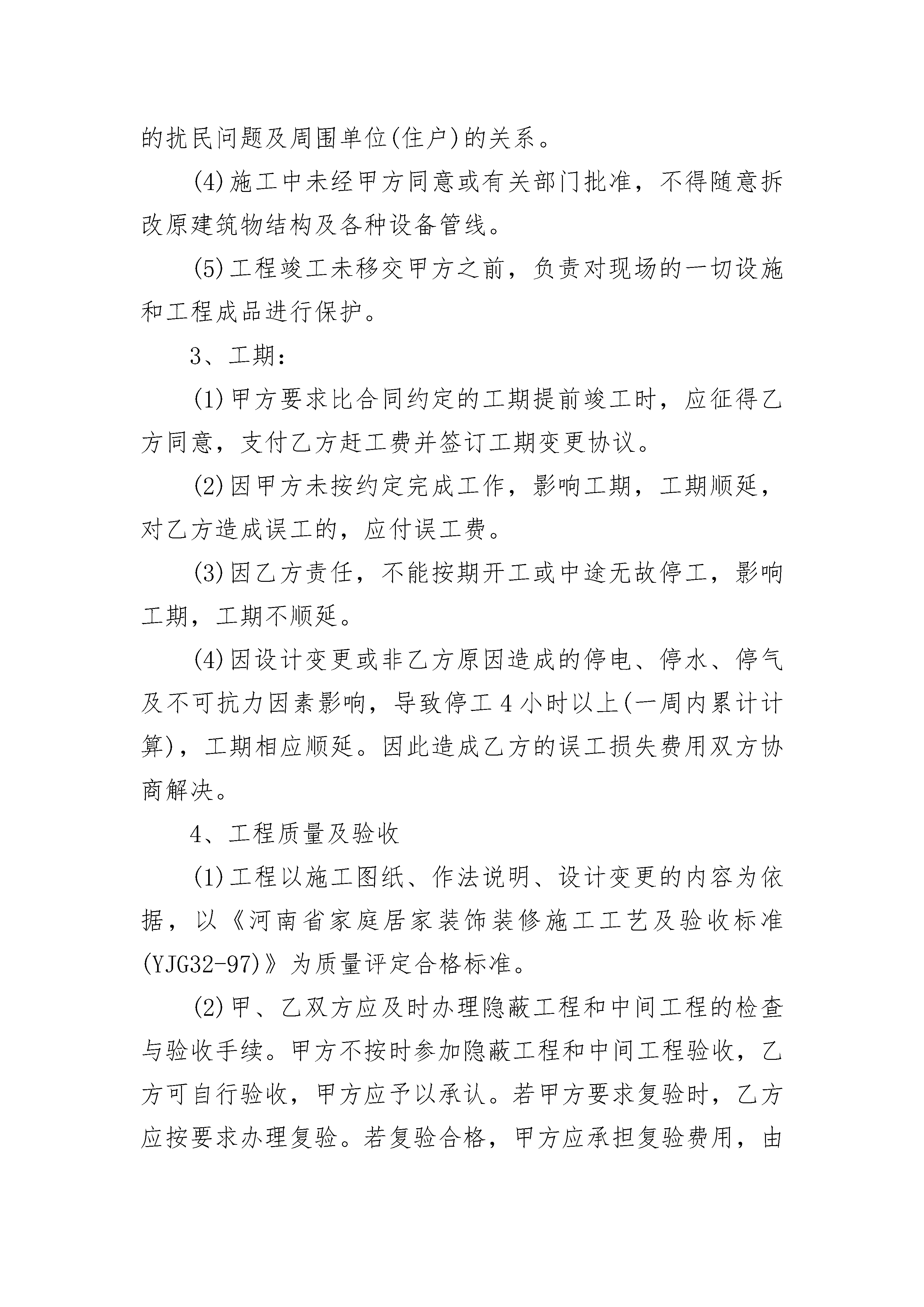 的扰民问题及周围单位(住户)的关系。

(4)施工中未经甲方同意或有关部门批准，不得随意拆改原建筑物结构及各种设备管线。

(5)工程竣工未移交甲方之前，负责对现场的一切设施和工程成品进行保护。

3、工期：

(1)甲方要求比合同约定的工期提前竣工时，应征得乙方同意，支付乙方赶工费并签订工期变更协议。

(2)因甲方未按约定完成工作，影响工期，工期顺延，对乙方造成误工的，应付误工费。

(3)因乙方责任，不能按期开工或中途无故停工，影响工期，工期不顺延。

(4)因设计变更或非乙方原因造成的停电、停水、停气及不可抗力因素影响，导致停工4小时以上(一周内累计计算)，工期相应顺延。因此造成乙方的误工损失费用双方协商解决。

4、工程质量及验收

(1)工程以施工图纸、作法说明、设计变更的内容为依据，以《河南省家庭居家装饰装修施工工艺及验收标准(YJG32-97)》为质量评定合格标准。

(2)甲、乙双方应及时办理隐蔽工程和中间工程的检查与验收手续。甲方不按时参加隐蔽工程和中间工程验收，乙方可自行验收，甲方应予以承认。若甲方要求复验时，乙方应按要求办理复验。若复验合格，甲方应承担复验费用，由